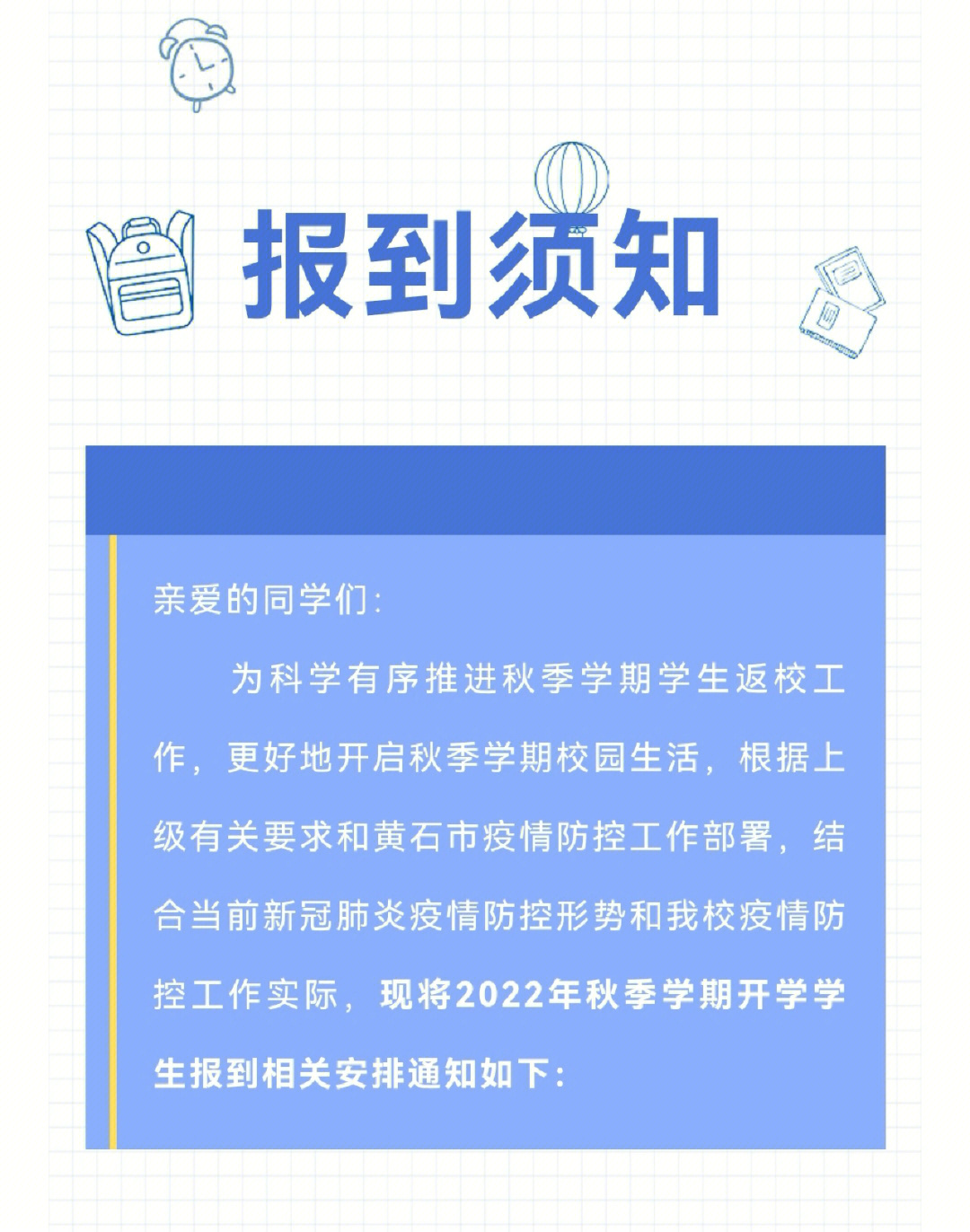 报到须知

亲爱的同学们:

为科学有序推进秋季学期学生返校工作，更好地开启秋季学期校园生活，根据上级有关要求和黄石市疫情防控工作部署，结合当前新冠肺炎疫情防控形势和我校疫情防控工作实际，现将2022年秋季学期开学学生报到相关安排通知如下: